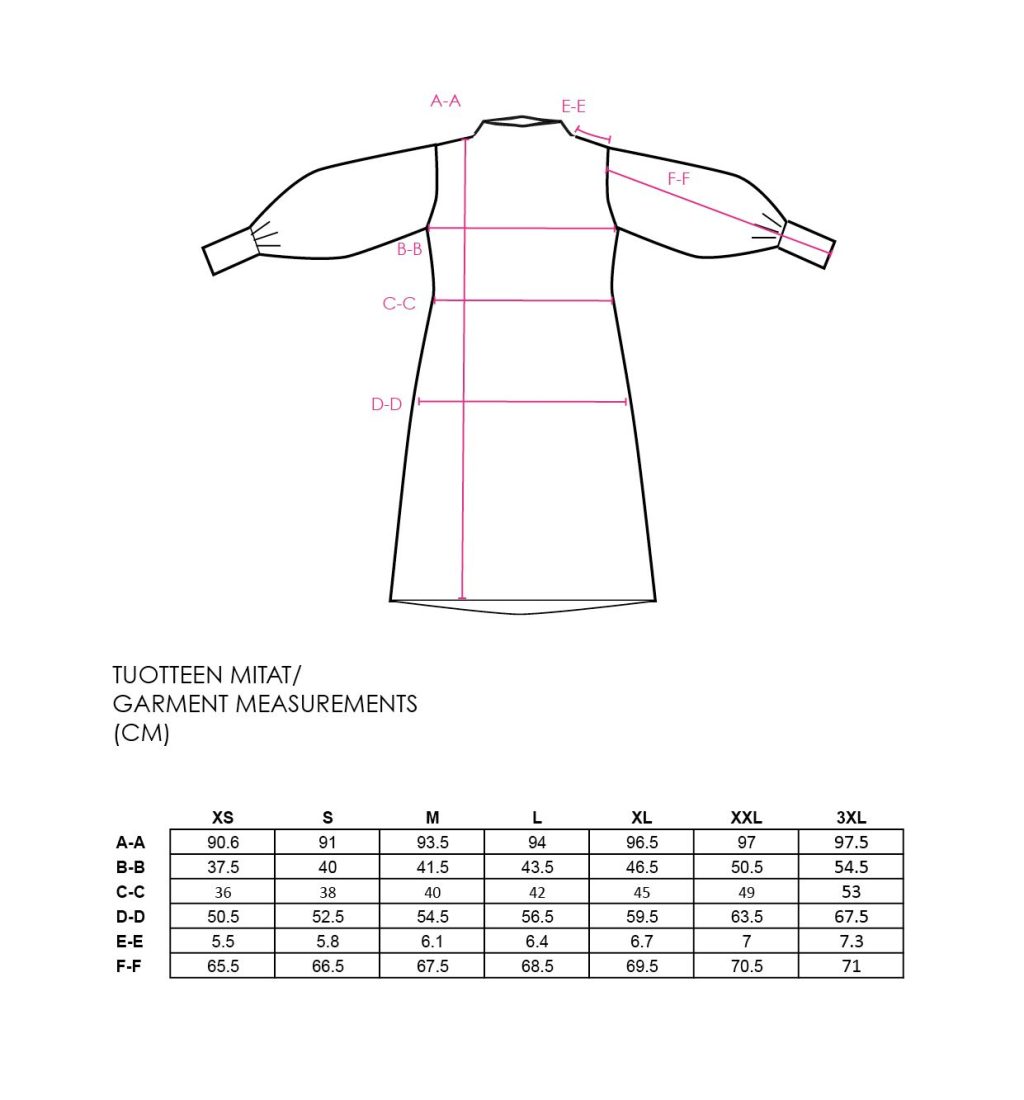 A-A
E-E
F-F
B-B
C-C
D-D

TUOTTEEN MITAT/
GARMENT MEASUREMENTS
(CM)

| | XS | S | M | L | XL | XXL | 3XL |
|---|---|---|---|---|---|---|---|
| A-A | 90.6 | 91 | 93.5 | 94 | 96.5 | 97 | 97.5 |
| B-B | 37.5 | 40 | 41.5 | 43.5 | 46.5 | 50.5 | 54.5 |
| C-C | 36 | 38 | 40 | 42 | 45 | 49 | 53 |
| D-D | 50.5 | 52.5 | 54.5 | 56.5 | 59.5 | 63.5 | 67.5 |
| E-E | 5.5 | 5.8 | 6.1 | 6.4 | 6.7 | 7 | 7.3 |
| F-F | 65.5 | 66.5 | 67.5 | 68.5 | 69.5 | 70.5 | 71 |